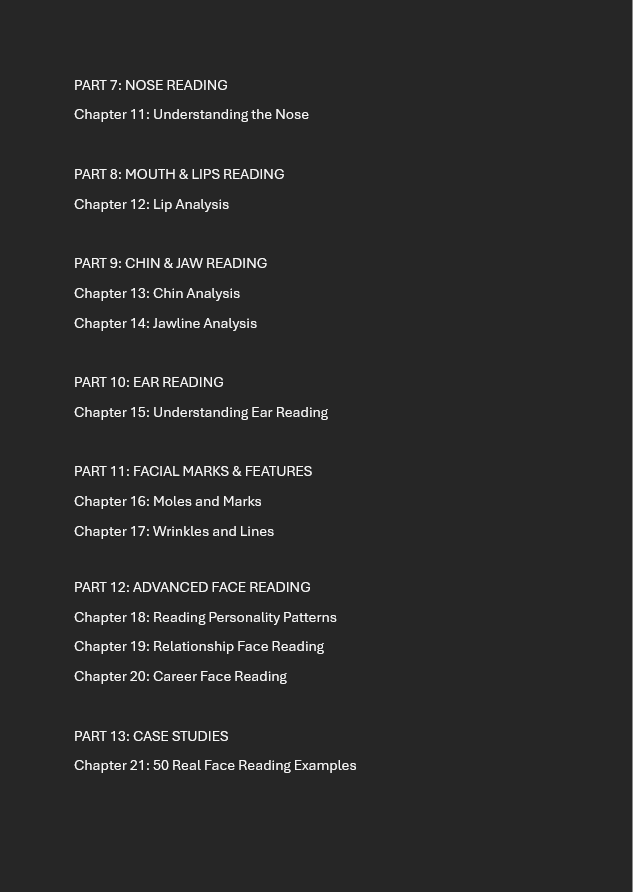 PART 7: NOSE READING
Chapter 11: Understanding the Nose

PART 8: MOUTH & LIPS READING
Chapter 12: Lip Analysis

PART 9: CHIN & JAW READING
Chapter 13: Chin Analysis
Chapter 14: Jawline Analysis

PART 10: EAR READING
Chapter 15: Understanding Ear Reading

PART 11: FACIAL MARKS & FEATURES
Chapter 16: Moles and Marks
Chapter 17: Wrinkles and Lines

PART 12: ADVANCED FACE READING
Chapter 18: Reading Personality Patterns
Chapter 19: Relationship Face Reading
Chapter 20: Career Face Reading

PART 13: CASE STUDIES
Chapter 21: 50 Real Face Reading Examples